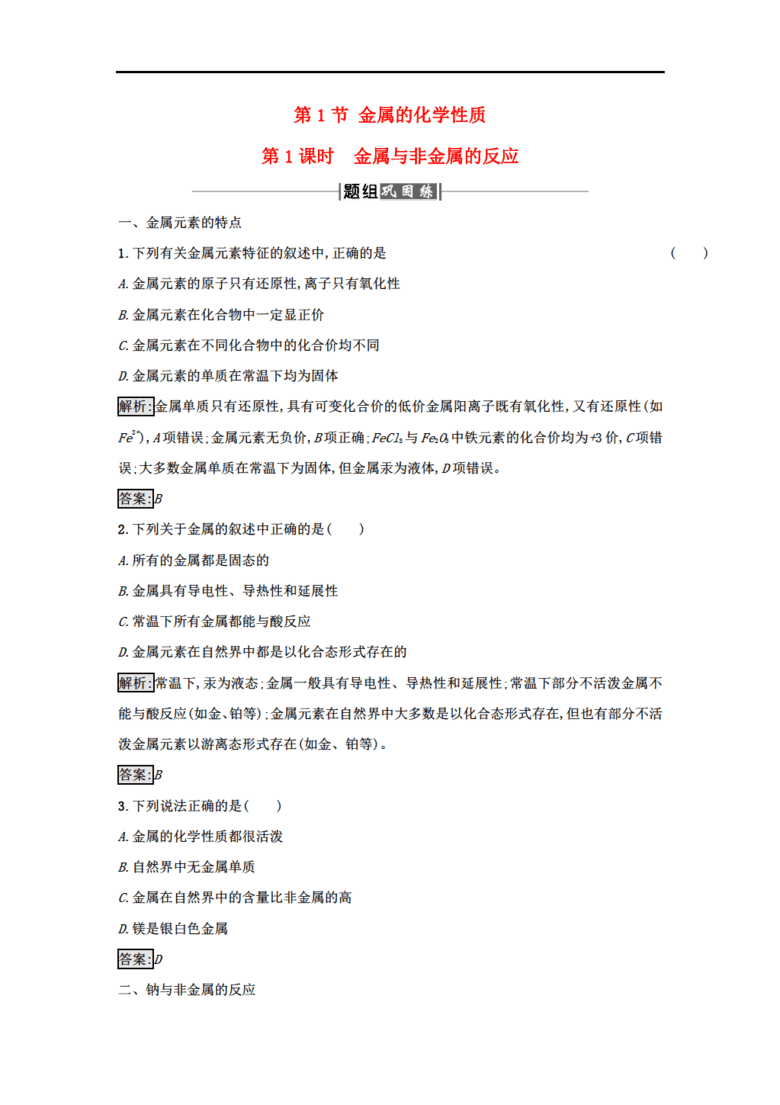 第1节 金属的化学性质

第1课时 金属与非金属的反应

题组巩固练

一、金属元素的特点

1.下列有关金属元素特征的叙述中,正确的是 ( )

A.金属元素的原子只有还原性,离子只有氧化性

B.金属元素在化合物中一定显正价

C.金属元素在不同化合物中的化合价均不同

D.金属元素的单质在常温下均为固体

解析:金属单质只有还原性,具有可变化合价的低价金属阳离子既有氧化性,又有还原性(如$Fe^{2+}$),A项错误;金属元素无负价,B项正确;$FeCl_3$与$Fe_2O_3$中铁元素的化合价均为+3价,C项错误;大多数金属单质在常温下为固体,但金属汞为液体,D项错误。

答案:B

2.下列关于金属的叙述中正确的是( )

A.所有的金属都是固态的

B.金属具有导电性、导热性和延展性

C.常温下所有金属都能与酸反应

D.金属元素在自然界中都是以化合态形式存在的

解析:常温下,汞为液态;金属一般具有导电性、导热性和延展性;常温下部分不活泼金属不能与酸反应(如金、铂等);金属元素在自然界中大多数是以化合态形式存在,但也有部分不活泼金属元素以游离态形式存在(如金、铂等)。

答案:B

3.下列说法正确的是( )

A.金属的化学性质都很活泼

B.自然界中无金属单质

C.金属在自然界中的含量比非金属的高

D.镁是银白色金属

答案:D

二、钠与非金属的反应